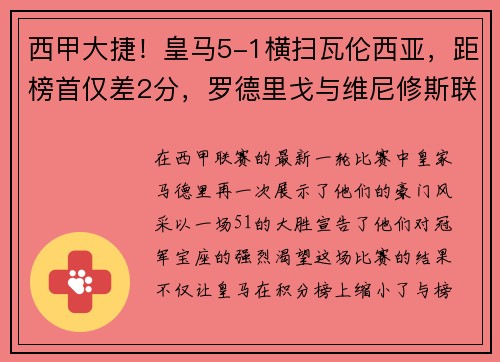 西甲大捷！皇马5-1横扫瓦伦西亚，距榜首仅差2分，罗德里戈与维尼修斯联

在西甲联赛的最新一轮比赛中皇家马德里再一次展示了他们的豪门风采以一场51的大胜宣告了他们对冠军宝座的强烈渴望这场比赛的结果不仅让皇马在积分榜上缩小了与榜